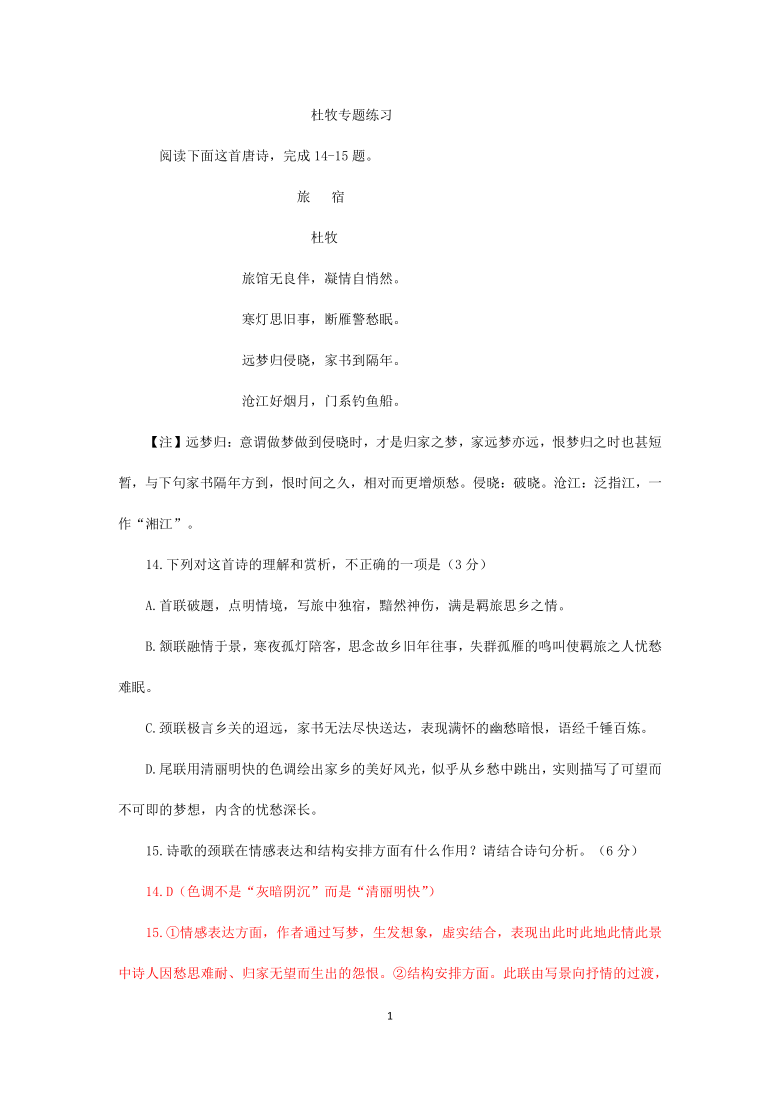 杜牧专题练习

阅读下面这首唐诗，完成 14-15 题。

旅　宿

杜牧

旅馆无良伴，凝情自悄然。

寒灯思旧事，断雁警愁眠。

远梦归侵晓，家书到隔年。

沧江好烟月，门系钓鱼船。

【注】远梦归：意谓做梦做到侵晓时，才是归家之梦，家远梦亦远，恨梦归之时也甚短暂，与下句家书隔年方到，恨时间之久，相对而更增烦愁。侵晓：破晓。沧江：泛指江，一作“湘江”。

14.下列对这首诗的理解和赏析，不正确的一项是（3 分）

A.首联破题，点明情境，写旅中独宿，黯然神伤，满是羁旅思乡之情。

B.颔联融情于景，寒夜孤灯陪客，思念故乡旧年往事，失群孤雁的鸣叫使羁旅之人忧愁难眠。

C.颈联极言乡关的迢远，家书无法尽快送达，表现满怀的幽愁暗恨，语经千锤百炼。

D.尾联用清丽明快的色调绘出家乡的美好风光，似乎从乡愁中跳出，实则描写了可望而不可即的梦想，内含的忧愁深长。

15.诗歌的颈联在情感表达和结构安排方面有什么作用？请结合诗句分析。（6 分）

14.D（色调不是“灰暗阴沉”而是“清丽明快”）

15.①情感表达方面，作者通过写梦，生发想象，虚实结合，表现出此时此地此情此景中诗人因愁思难耐、归家无望而生出的怨恨。②结构安排方面。此联由写景向抒情的过渡，

1